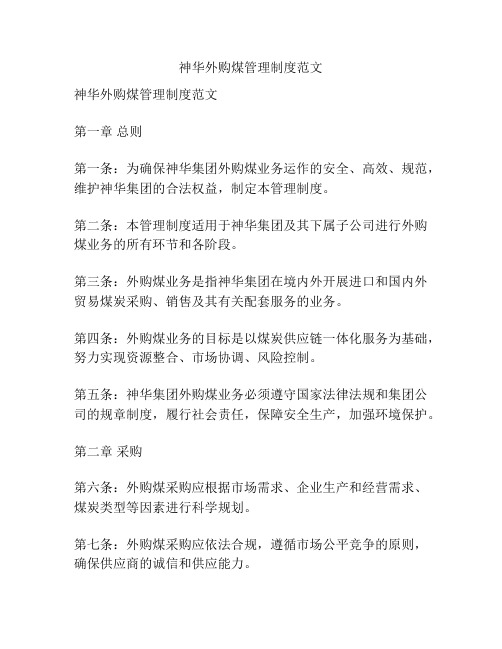 神华外购煤管理制度范文

神华外购煤管理制度范文

第一章 总则

第一条：为确保神华集团外购煤业务运作的安全、高效、规范，维护神华集团的合法权益，制定本管理制度。

第二条：本管理制度适用于神华集团及其下属子公司进行外购煤业务的所有环节和各阶段。

第三条：外购煤业务是指神华集团在境内外开展进口和国内外贸易煤炭采购、销售及其有关配套服务的业务。

第四条：外购煤业务的目标是以煤炭供应链一体化服务为基础，努力实现资源整合、市场协调、风险控制。

第五条：神华集团外购煤业务必须遵守国家法律法规和集团公司的规章制度，履行社会责任，保障安全生产，加强环境保护。

第二章 采购

第六条：外购煤采购应根据市场需求、企业生产和经营需求、煤炭类型等因素进行科学规划。

第七条：外购煤采购应依法合规，遵循市场公平竞争的原则，确保供应商的诚信和供应能力。